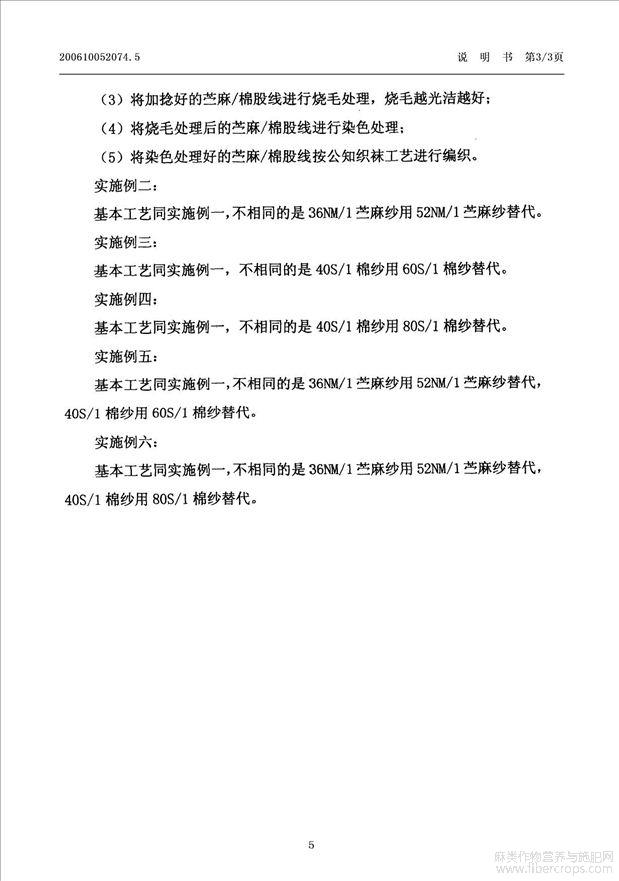 200610052074.5　　　　说　明　书　第3/3页

（3）将加捻好的苎麻/棉股线进行烧毛处理，烧毛越光洁越好；

（4）将烧毛处理后的苎麻/棉股线进行染色处理；

（5）将染色处理好的苎麻/棉股线按公知织袜工艺进行编织。

实施例二：

基本工艺同实施例一，不相同的是 36NM/1 苎麻纱用 52NM/1 苎麻纱替代。

实施例三：

基本工艺同实施例一，不相同的是 40S/1 棉纱用 60S/1 棉纱替代。

实施例四：

基本工艺同实施例一，不相同的是 40S/1 棉纱用 80S/1 棉纱替代。

实施例五：

基本工艺同实施例一，不相同的是 36NM/1 苎麻纱用 52NM/1 苎麻纱替代，40S/1 棉纱用 60S/1 棉纱替代。

实施例六：

基本工艺同实施例一，不相同的是 36NM/1 苎麻纱用 52NM/1 苎麻纱替代，40S/1 棉纱用 80S/1 棉纱替代。

5

麻类作物营养与施肥网
www.fibercrops.com